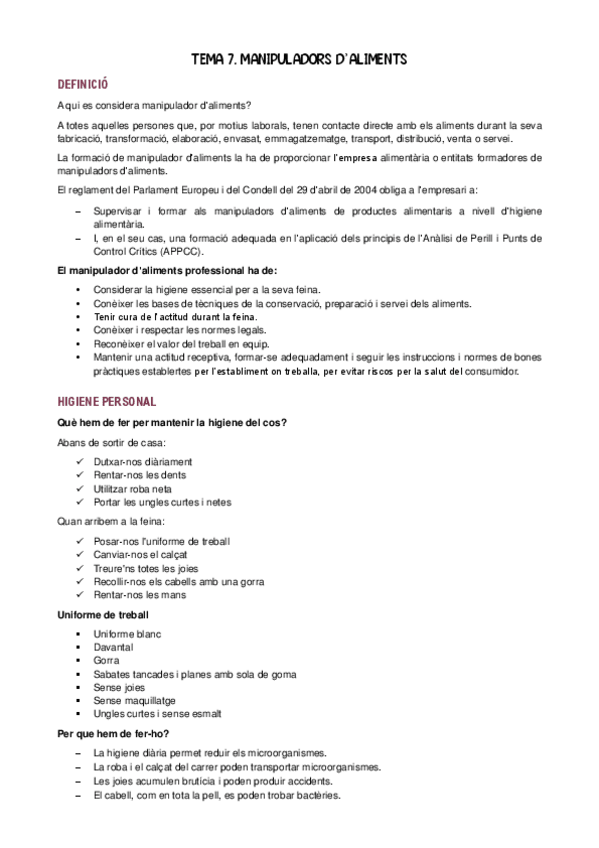 TEMA 7. MANIPULADORS D'ALIMENTS

DEFINICIÓ

A qui es considera manipulador d'aliments?

A totes aquelles persones que, por motius laborals, tenen contacte directe amb els aliments durant la seva fabricació, transformació, elaboració, envasat, emmagatzematge, transport, distribució, venta o servei.

La formació de manipulador d'aliments la ha de proporcionar l'empresa alimentària o entitats formadores de manipuladors d'aliments.

El reglament del Parlament Europeu i del Condell del 29 d'abril de 2004 obliga a l'empresari a:

– Supervisar i formar als manipuladors d'aliments de productes alimentaris a nivell d'higiene alimentària.
– I, en el seu cas, una formació adequada en l'aplicació dels principis de l'Anàlisi de Perill i Punts de Control Crítics (APPCC).

El manipulador d'aliments professional ha de:

• Considerar la higiene essencial per a la seva feina.
• Conèixer les bases de tècniques de la conservació, preparació i servei dels aliments.
• Tenir cura de l'actitud durant la feina.
• Conèixer i respectar les normes legals.
• Reconèixer el valor del treball en equip.
• Mantenir una actitud receptiva, formar-se adequadament i seguir les instruccions i normes de bones pràctiques establertes per l'establiment on treballa, per evitar riscos per la salut del consumidor.

HIGIENE PERSONAL

Què hem de fer per mantenir la higiene del cos?

Abans de sortir de casa:

✓ Dutxar-nos diàriament
✓ Rentar-nos les dents
✓ Utilitzar roba neta
✓ Portar les ungles curtes i netes

Quan arribem a la feina:

✓ Posar-nos l'uniforme de treball
✓ Canviar-nos el calçat
✓ Treure'ns totes les joies
✓ Recollir-nos els cabells amb una gorra
✓ Rentar-nos les mans

Uniforme de treball

▪ Uniforme blanc
▪ Davantal
▪ Gorra
▪ Sabates tancades i planes amb sola de goma
▪ Sense joies
▪ Sense maquillatge
▪ Ungles curtes i sense esmalt

Per que hem de fer-ho?

– La higiene diària permet reduir els microorganismes.
– La roba i el calçat del carrer poden transportar microorganismes.
– Les joies acumulen brutícia i poden produir accidents.
– El cabell, com en tota la pell, es poden trobar bactèries.